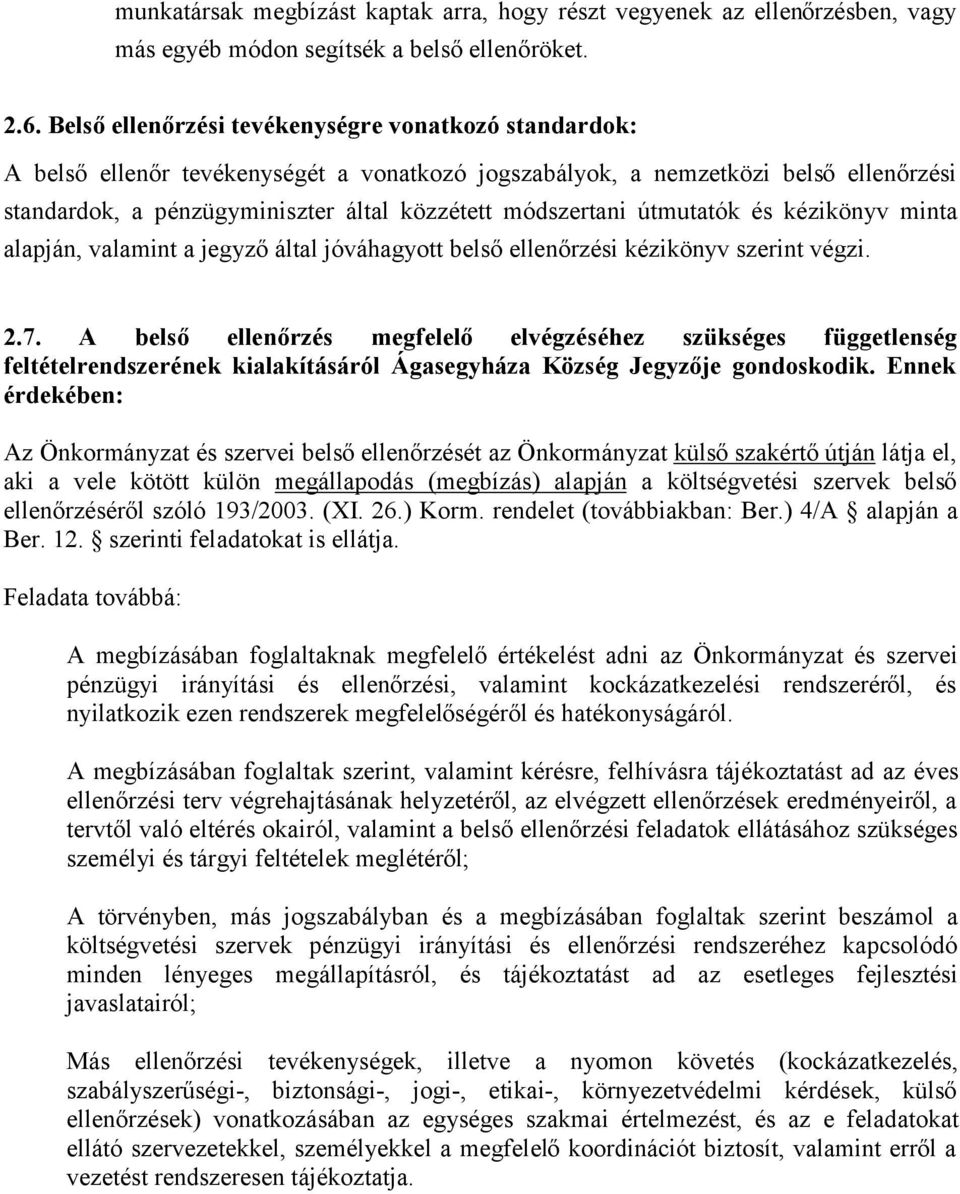 munkatársak megbízást kaptak arra, hogy részt vegyenek az ellenőrzésben, vagy más egyéb módon segítsék a belső ellenőröket.

2.6. Belső ellenőrzési tevékenységre vonatkozó standardok:

A belső ellenőr tevékenységét a vonatkozó jogszabályok, a nemzetközi belső ellenőrzési standardok, a pénzügyminiszter által közzétett módszertani útmutatók és kézikönyv minta alapján, valamint a jegyző által jóváhagyott belső ellenőrzési kézikönyv szerint végzi.

2.7. A belső ellenőrzés megfelelő elvégzéséhez szükséges függetlenség feltételrendszerének kialakításáról Ágasegyháza Község Jegyzője gondoskodik. Ennek érdekében:

Az Önkormányzat és szervei belső ellenőrzését az Önkormányzat külső szakértő útján látja el, aki a vele kötött külön megállapodás (megbízás) alapján a költségvetési szervek belső ellenőrzéséről szóló 193/2003. (XI. 26.) Korm. rendelet (továbbiakban: Ber.) 4/A § alapján a Ber. 12. § szerinti feladatokat is ellátja.

Feladata továbbá:

A megbízásában foglaltaknak megfelelő értékelést adni az Önkormányzat és szervei pénzügyi irányítási és ellenőrzési, valamint kockázatkezelési rendszeréről, és nyilatkozik ezen rendszerek megfelelőségéről és hatékonyságáról.

A megbízásában foglaltak szerint, valamint kérésre, felhívásra tájékoztatást ad az éves ellenőrzési terv végrehajtásának helyzetéről, az elvégzett ellenőrzések eredményeiről, a tervtől való eltérés okairól, valamint a belső ellenőrzési feladatok ellátásához szükséges személyi és tárgyi feltételek meglétéről;

A törvényben, más jogszabályban és a megbízásában foglaltak szerint beszámol a költségvetési szervek pénzügyi irányítási és ellenőrzési rendszeréhez kapcsolódó minden lényeges megállapításról, és tájékoztatást ad az esetleges fejlesztési javaslatairól;

Más ellenőrzési tevékenységek, illetve a nyomon követés (kockázatkezelés, szabályszerűségi-, biztonsági-, jogi-, etikai-, környezetvédelmi kérdések, külső ellenőrzések) vonatkozásában az egységes szakmai értelmezést, és az e feladatokat ellátó szervezetekkel, személyekkel a megfelelő koordinációt biztosít, valamint erről a vezetést rendszeresen tájékoztatja.